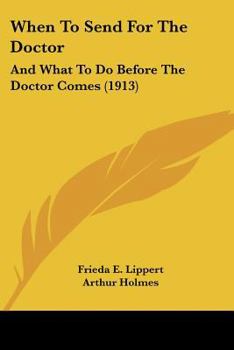 When To Send For The Doctor

And What To Do Before The Doctor Comes (1913)

Frieda E. Lippert
Arthur Holmes